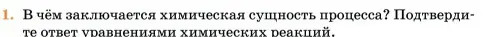 1. В чём заключается химическая сущность процесса? Подтвердите ответ уравнениями химических реакций.